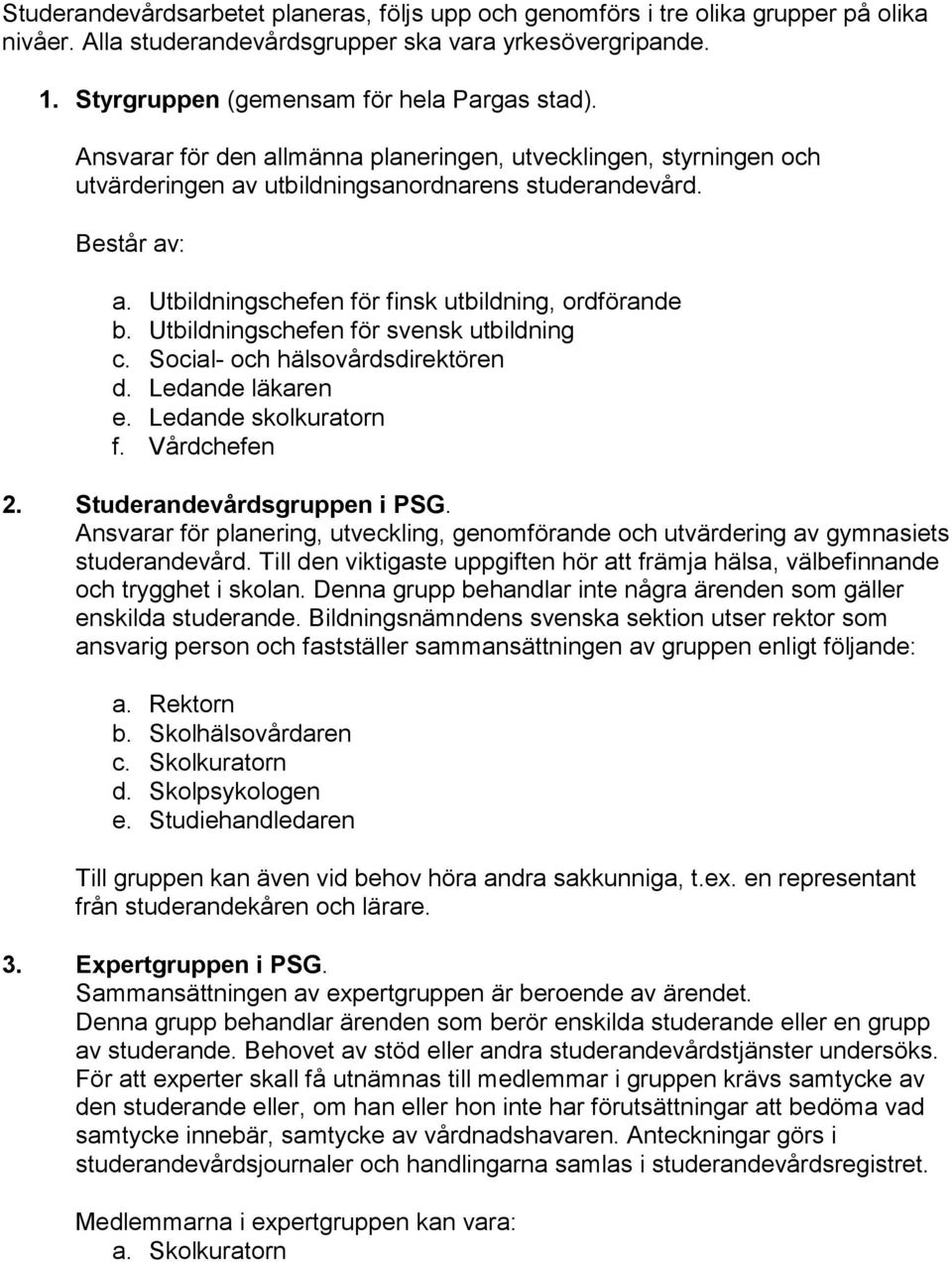 Studerandevårdsarbetet planeras, följs upp och genomförs i tre olika grupper på olika nivåer. Alla studerandevårdsgrupper ska vara yrkesövergripande.

1. Styrgruppen (gemensam för hela Pargas stad).
Ansvarar för den allmänna planeringen, utvecklingen, styrningen och utvärderingen av utbildningsanordnarens studerandevård.

Består av:

a. Utbildningschefen för finsk utbildning, ordförande
b. Utbildningschefen för svensk utbildning
c. Social- och hälsovårdsdirektören
d. Ledande läkaren
e. Ledande skolkuratorn
f. Vårdchefen

2. Studerandevårdsgruppen i PSG.
Ansvarar för planering, utveckling, genomförande och utvärdering av gymnasiets studerandevård. Till den viktigaste uppgiften hör att främja hälsa, välbefinnande och trygghet i skolan. Denna grupp behandlar inte några ärenden som gäller enskilda studerande. Bildningsnämndens svenska sektion utser rektor som ansvarig person och fastställer sammansättningen av gruppen enligt följande:

a. Rektorn
b. Skolhälsovårdaren
c. Skolkuratorn
d. Skolpsykologen
e. Studiehandledaren

Till gruppen kan även vid behov höra andra sakkunniga, t.ex. en representant från studerandekåren och lärare.

3. Expertgruppen i PSG.
Sammansättningen av expertgruppen är beroende av ärendet.
Denna grupp behandlar ärenden som berör enskilda studerande eller en grupp av studerande. Behovet av stöd eller andra studerandevårdstjänster undersöks. För att experter skall få utnämnas till medlemmar i gruppen krävs samtycke av den studerande eller, om han eller hon inte har förutsättningar att bedöma vad samtycke innebär, samtycke av vårdnadshavaren. Anteckningar görs i studerandevårdsjournaler och handlingarna samlas i studerandevårdsregistret.

Medlemmarna i expertgruppen kan vara:
a. Skolkuratorn